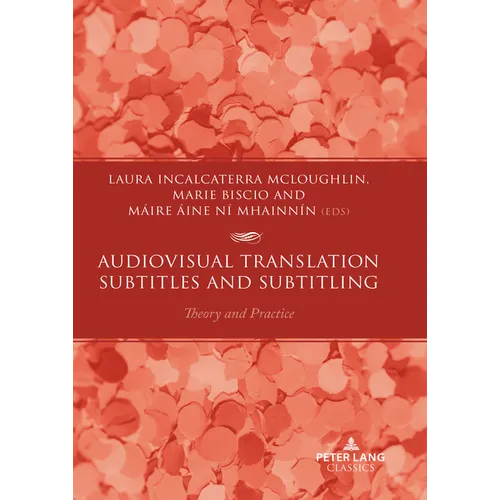 LAURA INCALCATERRA MCLOUGHLIN,
MARIE BISCIO AND
MÁIRE ÁINE NÍ MHAINNÍN (EDS)

AUDIOVISUAL TRANSLATION
SUBTITLES AND SUBTITLING

Theory and Practice

PETER LANG
CLASSICS